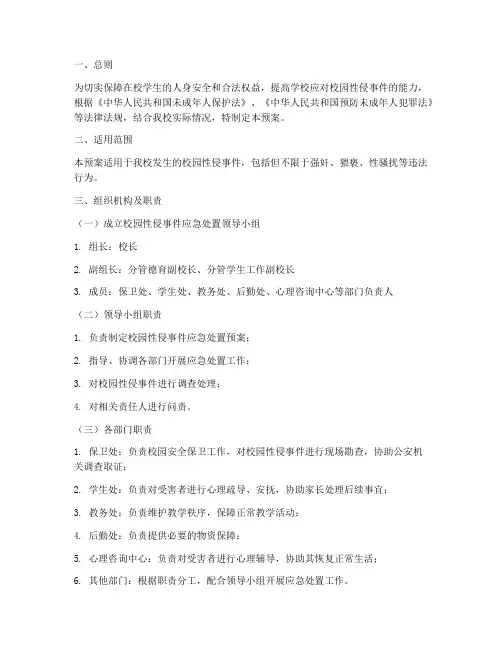 一、总则

为切实保障在校学生的人身安全和合法权益，提高学校应对校园性侵事件的能力，根据《中华人民共和国未成年人保护法》、《中华人民共和国预防未成年人犯罪法》等法律法规，结合我校实际情况，特制定本预案。

二、适用范围

本预案适用于我校发生的校园性侵事件，包括但不限于强奸、猥亵、性骚扰等违法行为。

三、组织机构及职责

（一）成立校园性侵事件应急处置领导小组

1. 组长：校长

2. 副组长：分管德育副校长、分管学生工作副校长

3. 成员：保卫处、学生处、教务处、后勤处、心理咨询中心等部门负责人

（二）领导小组职责

1. 负责制定校园性侵事件应急处置预案；

2. 指导、协调各部门开展应急处置工作；

3. 对校园性侵事件进行调查处理；

4. 对相关责任人进行问责。

（三）各部门职责

1. 保卫处：负责校园安全保卫工作，对校园性侵事件进行现场勘查，协助公安机关调查取证；

2. 学生处：负责对受害者进行心理疏导、安抚，协助家长处理后续事宜；

3. 教务处：负责维护教学秩序，保障正常教学活动；

4. 后勤处：负责提供必要的物资保障；

5. 心理咨询中心：负责对受害者进行心理辅导，协助其恢复正常生活；

6. 其他部门：根据职责分工，配合领导小组开展应急处置工作。